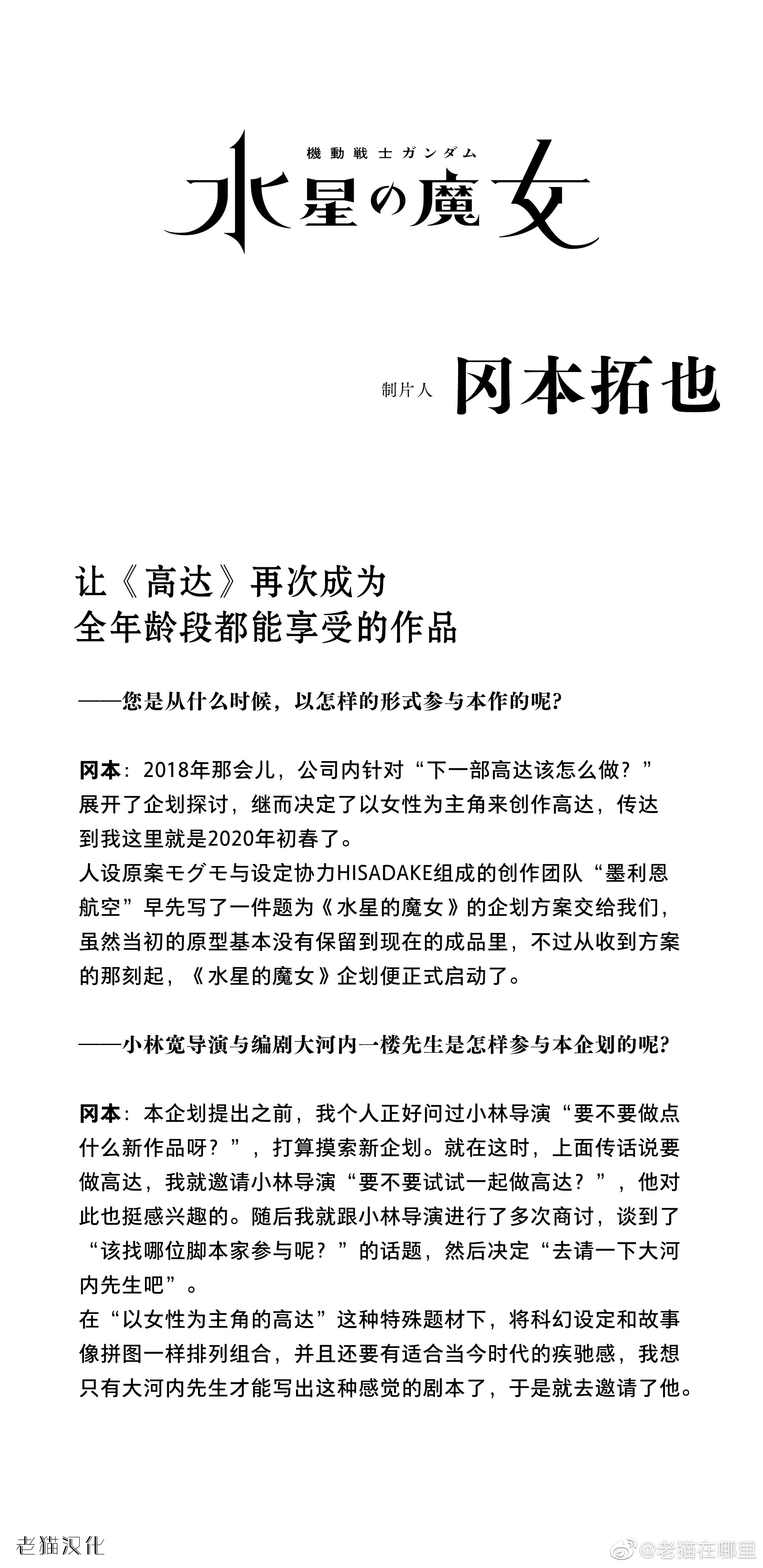 機動戦士ガンダム
水星の魔女

制片人 冈本拓也

让《高达》再次成为
全年龄段都能享受的作品

——您是从什么时候，以怎样的形式参与本作的呢?

冈本：2018年那会儿，公司内针对“下一部高达该怎么做？”展开了企划探讨，继而决定了以女性为主角来创作高达，传达到我这里就是2020年初春了。
人设原案モグモ与设定协力HISADAKE组成的创作团队“墨利恩航空”早先写了一件题为《水星的魔女》的企划方案交给我们，虽然当初的原型基本没有保留到现在的成品里，不过从收到方案的那刻起，《水星的魔女》企划便正式启动了。

——小林宽导演与编剧大河内一楼先生是怎样参与本企划的呢?

冈本：本企划提出之前，我个人正好问过小林导演“要不要做点什么新作品呀？”，打算摸索新企划。就在这时，上面传话说要做高达，我就邀请小林导演“要不要试试一起做高达？”，他对此也挺感兴趣的。随后我就跟小林导演进行了多次商讨，谈到了“该找哪位脚本家参与呢？”的话题，然后决定“去请一下大河内先生吧”。
在“以女性为主角的高达”这种特殊题材下，将科幻设定和故事像拼图一样排列组合，并且还要有适合当今时代的疾驰感，我想只有大河内先生才能写出这种感觉的剧本了，于是就去邀请了他。

老猫汉化
@老猫在哪里